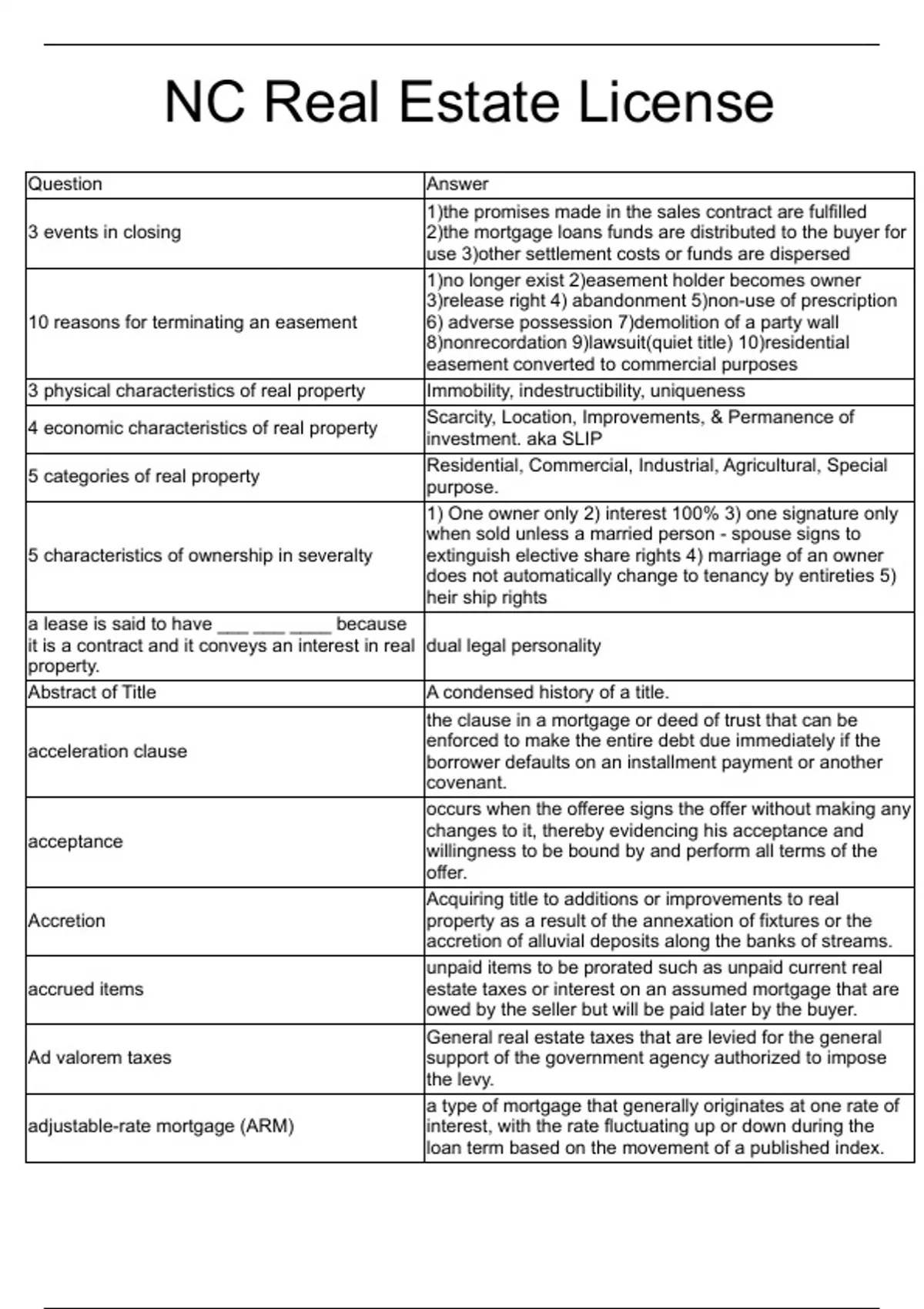 NC Real Estate License

| Question | Answer |
|---|---|
| 3 events in closing | 1)the promises made in the sales contract are fulfilled 2)the mortgage loans funds are distributed to the buyer for use 3)other settlement costs or funds are dispersed |
| 10 reasons for terminating an easement | 1)no longer exist 2)easement holder becomes owner 3)release right 4) abandonment 5)non-use of prescription 6) adverse possession 7)demolition of a party wall 8)nonrecordation 9)lawsuit(quiet title) 10)residential easement converted to commercial purposes |
| 3 physical characteristics of real property | Immobility, indestructibility, uniqueness |
| 4 economic characteristics of real property | Scarcity, Location, Improvements, & Permanence of investment. aka SLIP |
| 5 categories of real property | Residential, Commercial, Industrial, Agricultural, Special purpose. |
| 5 characteristics of ownership in severalty | 1) One owner only 2) interest 100% 3) one signature only when sold unless a married person - spouse signs to extinguish elective share rights 4) marriage of an owner does not automatically change to tenancy by entireties 5) heir ship rights |
| a lease is said to have ___ ___ ____ because it is a contract and it conveys an interest in real property. | dual legal personality |
| Abstract of Title | A condensed history of a title. |
| acceleration clause | the clause in a mortgage or deed of trust that can be enforced to make the entire debt due immediately if the borrower defaults on an installment payment or another covenant. |
| acceptance | occurs when the offeree signs the offer without making any changes to it, thereby evidencing his acceptance and willingness to be bound by and perform all terms of the offer. |
| Accretion | Acquiring title to additions or improvements to real property as a result of the annexation of fixtures or the accretion of alluvial deposits along the banks of streams. |
| accrued items | unpaid items to be prorated such as unpaid current real estate taxes or interest on an assumed mortgage that are owed by the seller but will be paid later by the buyer. |
| Ad valorem taxes | General real estate taxes that are levied for the general support of the government agency authorized to impose the levy. |
| adjustable-rate mortgage (ARM) | a type of mortgage that generally originates at one rate of interest, with the rate fluctuating up or down during the loan term based on the movement of a published index. |